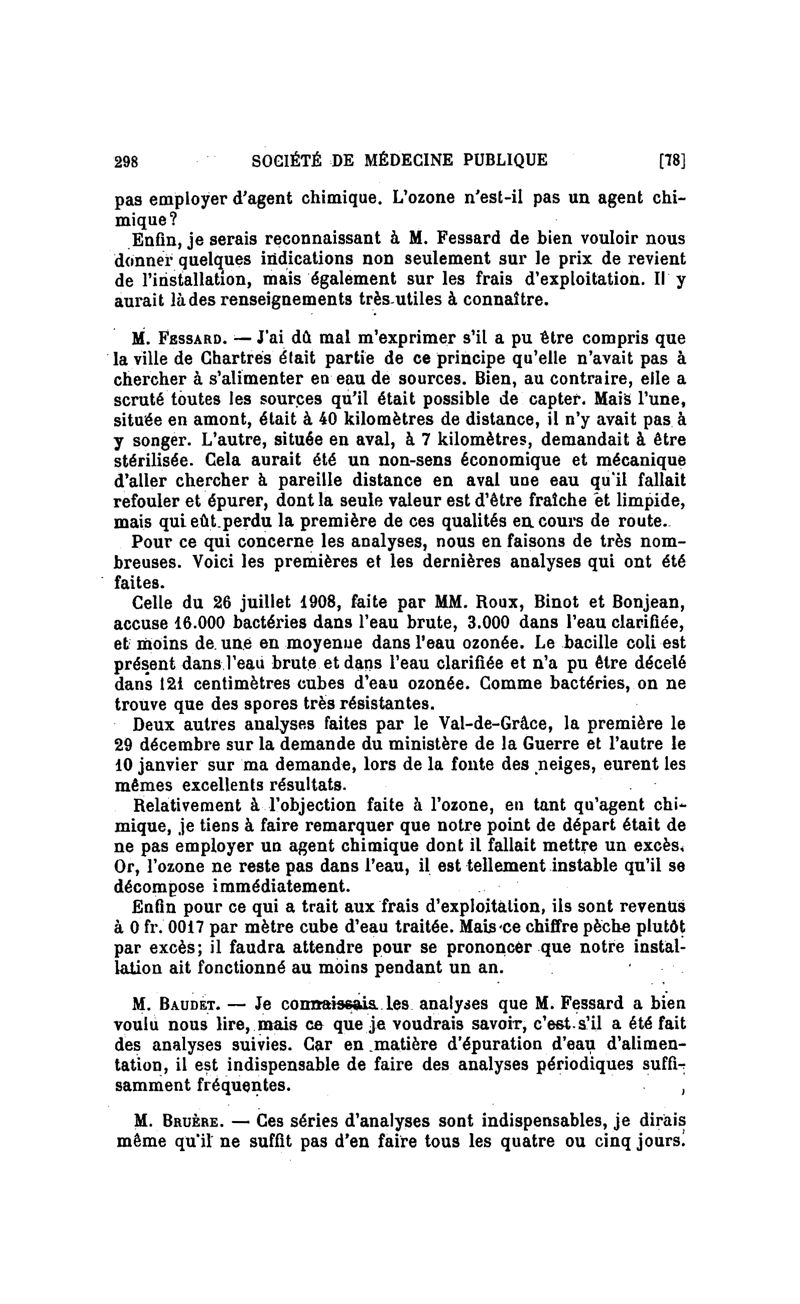 298 SOCIÉTÉ DE MÉDECINE PUBLIQUE [78]

pas employer d'agent chimique. L'ozone n'est-il pas un agent chimique?

Enfin, je serais reconnaissant à M. Fessard de bien vouloir nous donner quelques indications non seulement sur le prix de revient de l'installation, mais également sur les frais d'exploitation. Il y aurait là des renseignements très utiles à connaître.

M. Fessard. — J'ai dû mal m'exprimer s'il a pu être compris que la ville de Chartres était partie de ce principe qu'elle n'avait pas à chercher à s'alimenter en eau de sources. Bien, au contraire, elle a scruté toutes les sources qu'il était possible de capter. Mais l'une, située en amont, était à 40 kilomètres de distance, il n'y avait pas à y songer. L'autre, située en aval, à 7 kilomètres, demandait à être stérilisée. Cela aurait été un non-sens économique et mécanique d'aller chercher à pareille distance en aval une eau qu'il fallait refouler et épurer, dont la seule valeur est d'être fraîche et limpide, mais qui eût perdu la première de ces qualités en cours de route.

Pour ce qui concerne les analyses, nous en faisons de très nombreuses. Voici les premières et les dernières analyses qui ont été faites.

Celle du 26 juillet 1908, faite par MM. Roux, Binot et Bonjean, accuse 16.000 bactéries dans l'eau brute, 3.000 dans l'eau clarifiée, et moins de une en moyenne dans l'eau ozonée. Le bacille coli est présent dans l'eau brute et dans l'eau clarifiée et n'a pu être décelé dans 121 centimètres cubes d'eau ozonée. Comme bactéries, on ne trouve que des spores très résistantes.

Deux autres analyses faites par le Val-de-Grâce, la première le 29 décembre sur la demande du ministère de la Guerre et l'autre le 10 janvier sur ma demande, lors de la fonte des neiges, eurent les mêmes excellents résultats.

Relativement à l'objection faite à l'ozone, en tant qu'agent chimique, je tiens à faire remarquer que notre point de départ était de ne pas employer un agent chimique dont il fallait mettre un excès. Or, l'ozone ne reste pas dans l'eau, il est tellement instable qu'il se décompose immédiatement.

Enfin pour ce qui a trait aux frais d'exploitation, ils sont revenus à 0 fr. 0017 par mètre cube d'eau traitée. Mais ce chiffre pèche plutôt par excès; il faudra attendre pour se prononcer que notre installation ait fonctionné au moins pendant un an.

M. Baudet. — Je connaissais les analyses que M. Fessard a bien voulu nous lire, mais ce que je voudrais savoir, c'est s'il a été fait des analyses suivies. Car en matière d'épuration d'eau d'alimentation, il est indispensable de faire des analyses périodiques suffisamment fréquentes.

M. Bruère. — Ces séries d'analyses sont indispensables, je dirais même qu'il ne suffit pas d'en faire tous les quatre ou cinq jours.